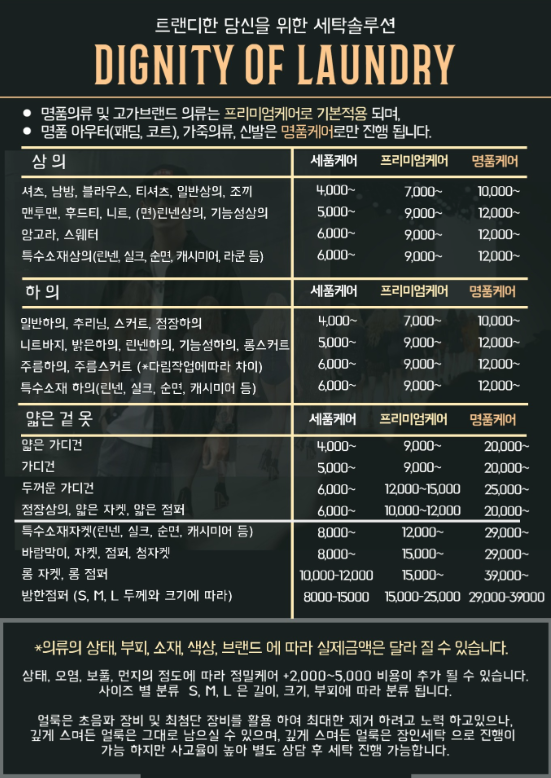 트랜디한 당신을 위한 세탁솔루션
DIGNITY OF LAUNDRY

● 명품의류 및 고가브랜드 의류는 프리미엄케어로 기본적용 되며,
● 명품 아우터(패딩, 코트), 가죽의류, 신발은 명품케어로만 진행 됩니다.

| 상 의 | 세품케어 | 프리미엄케어 | 명품케어 |
|---|---|---|---|
| 셔츠, 남방, 블라우스, 티셔츠, 일반상의, 조끼 | 4,000~ | 7,000~ | 10,000~ |
| 맨투맨, 후드티, 니트, (면)린넨상의, 기능성상의 | 5,000~ | 9,000~ | 12,000~ |
| 앙고라, 스웨터 | 6,000~ | 9,000~ | 12,000~ |
| 특수소재상의(린넨, 실크, 순면, 캐시미어, 라쿤 등) | 6,000~ | 9,000~ | 12,000~ |

| 하 의 | 세품케어 | 프리미엄케어 | 명품케어 |
|---|---|---|---|
| 일반하의, 추리닝, 스커트, 정장하의 | 4,000~ | 7,000~ | 10,000~ |
| 니트바지, 밝은하의, 린넨하의, 기능성하의, 롱스커트 | 5,000~ | 9,000~ | 12,000~ |
| 주름하의, 주름스커트 (*다림작업에따라 차이) | 6,000~ | 9,000~ | 12,000~ |
| 특수소재 하의(린넨, 실크, 순면, 캐시미어 등) | 6,000~ | 9,000~ | 12,000~ |

| 얇은 겉 옷 | 세품케어 | 프리미엄케어 | 명품케어 |
|---|---|---|---|
| 얇은 가디건 | 4,000~ | 9,000~ | 20,000~ |
| 가디건 | 5,000~ | 9,000~ | 20,000~ |
| 두꺼운 가디건 | 6,000~ | 12,000~15,000 | 25,000~ |
| 정장상의, 얇은 자켓, 얇은 점퍼 | 6,000~ | 10,000~12,000 | 20,000~ |
| 특수소재자켓(린넨, 실크, 순면, 캐시미어 등) | 8,000~ | 12,000~ | 29,000~ |
| 바람막이, 자켓, 점퍼, 청자켓 | 8,000~ | 15,000~ | 29,000~ |
| 롱 자켓, 롱 점퍼 | 10,000-12,000 | 15,000~ | 39,000~ |
| 방한점퍼 (S, M, L 두께와 크기에 따라) | 8000-15000 | 15,000-25,000 | 29,000-39000 |

*의류의 상태, 부피, 소재, 색상, 브랜드 에 따라 실제금액은 달라 질 수 있습니다.

상태, 오염, 보풀, 먼지의 정도에 따라 정밀케어 +2,000~5,000 비용이 추가 될 수 있습니다.
사이즈 별 분류 S, M, L 은 길이, 크기, 부피에 따라 분류 됩니다.

얼룩은 초음파 장비 및 최첨단 장비를 활용 하여 최대한 제거 하려고 노력 하고있으나, 깊게 스며든 얼룩은 그대로 남으실 수 있으며, 깊게 스며든 얼룩은 장인세탁 으로 진행이 가능 하지만 사고율이 높아 별도 상담 후 세탁 진행 가능합니다.